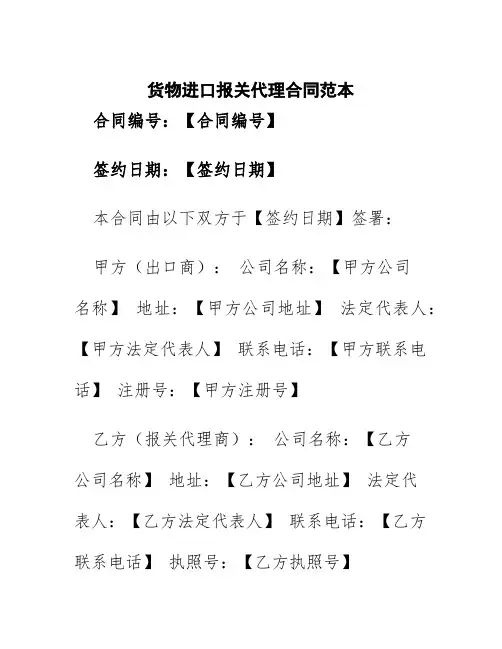 货物进口报关代理合同范本

合同编号：【合同编号】

签约日期：【签约日期】

本合同由以下双方于【签约日期】签署：

甲方（出口商）： 公司名称：【甲方公司名称】 地址：【甲方公司地址】 法定代表人：【甲方法定代表人】 联系电话：【甲方联系电话】 注册号：【甲方注册号】

乙方（报关代理商）： 公司名称：【乙方公司名称】 地址：【乙方公司地址】 法定代表人：【乙方法定代表人】 联系电话：【乙方联系电话】 执照号：【乙方执照号】